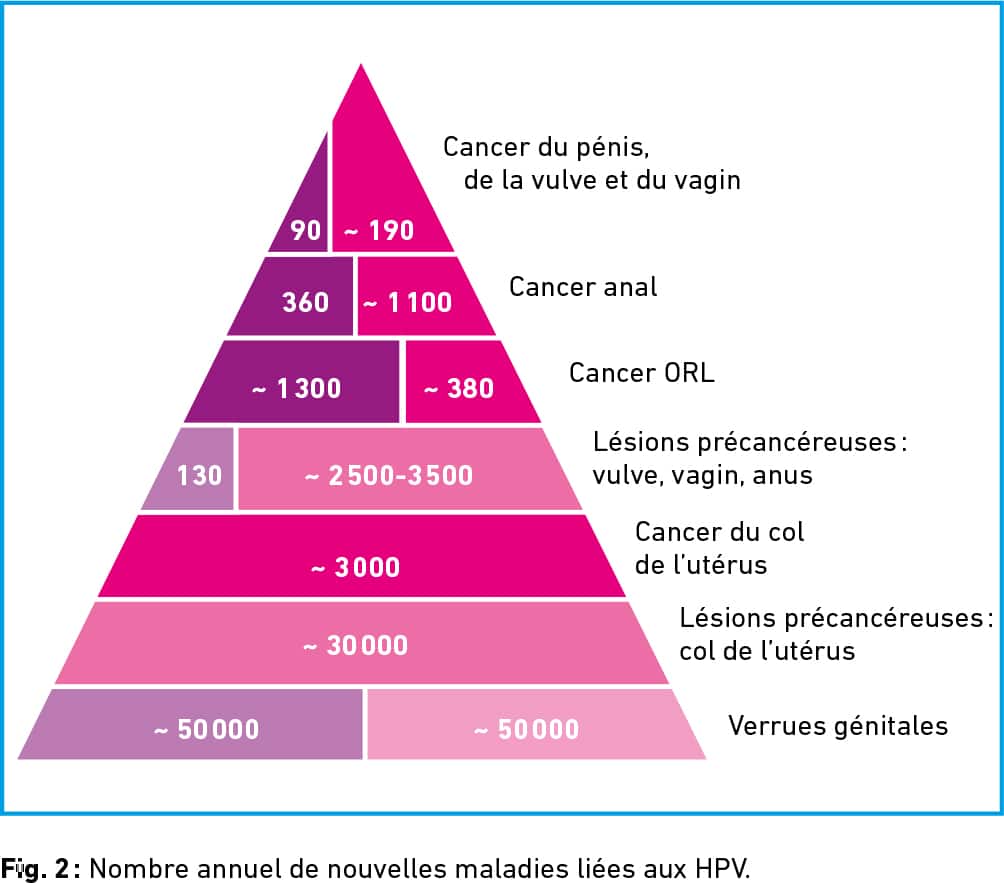 90
~ 190
Cancer du pénis, de la vulve et du vagin

360
~ 1 100
Cancer anal

~ 1 300
~ 380
Cancer ORL

130
~ 2 500-3 500
Lésions précancéreuses : vulve, vagin, anus

~ 3 000
Cancer du col de l'utérus

~ 30 000
Lésions précancéreuses : col de l'utérus

~ 50 000
~ 50 000
Verrues génitales

Fig. 2 : Nombre annuel de nouvelles maladies liées aux HPV.